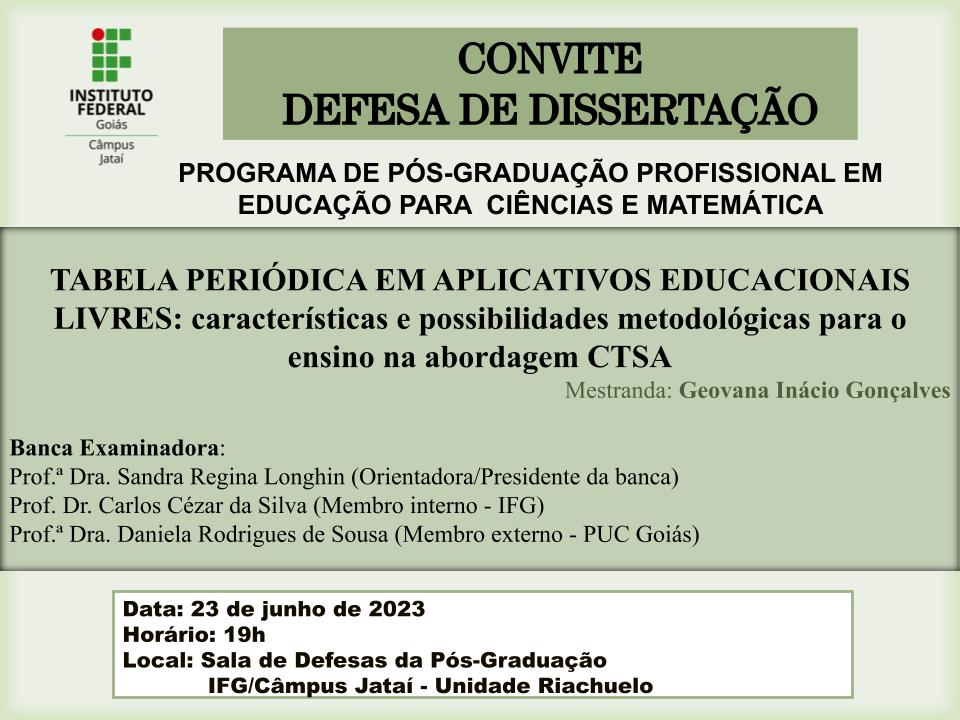 INSTITUTO FEDERAL
Goiás
Câmpus
Jataí

CONVITE
DEFESA DE DISSERTAÇÃO

PROGRAMA DE PÓS-GRADUAÇÃO PROFISSIONAL EM EDUCAÇÃO PARA CIÊNCIAS E MATEMÁTICA

TABELA PERIÓDICA EM APLICATIVOS EDUCACIONAIS LIVRES: características e possibilidades metodológicas para o ensino na abordagem CTSA

Mestranda: Geovana Inácio Gonçalves

Banca Examinadora:
Prof.ª Dra. Sandra Regina Longhin (Orientadora/Presidente da banca)
Prof. Dr. Carlos Cézar da Silva (Membro interno - IFG)
Prof.ª Dra. Daniela Rodrigues de Sousa (Membro externo - PUC Goiás)

Data: 23 de junho de 2023
Horário: 19h
Local: Sala de Defesas da Pós-Graduação
IFG/Câmpus Jataí - Unidade Riachuelo